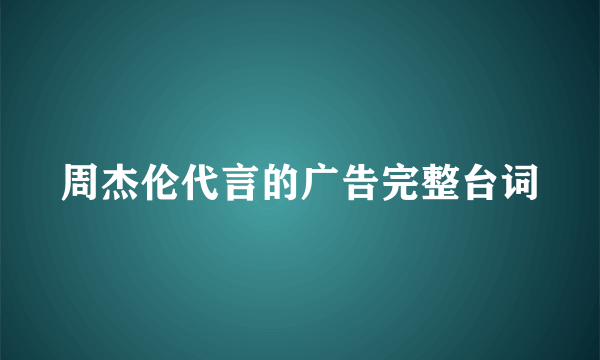 周杰伦代言的广告完整台词